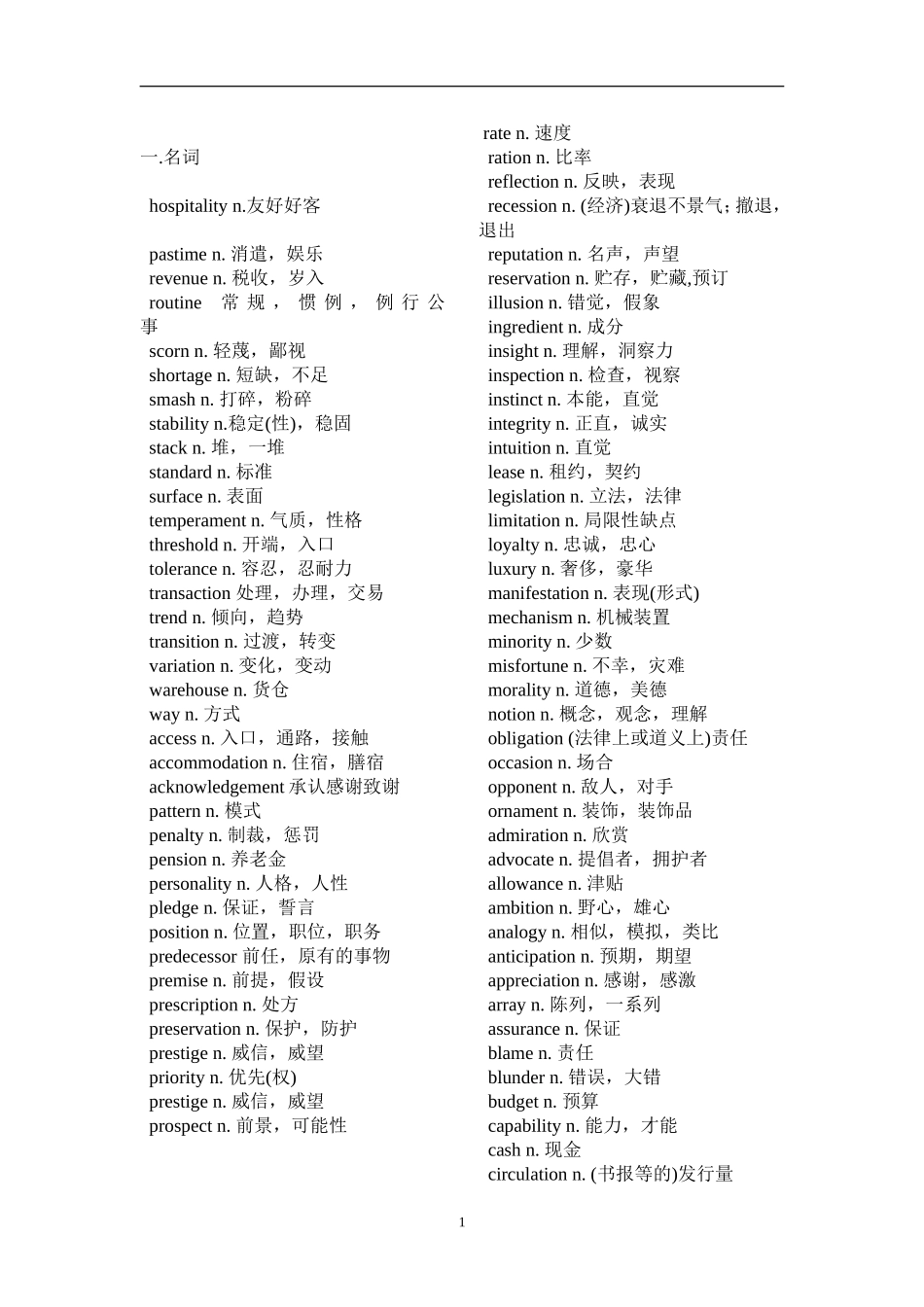 一.名词

hospitality n.友好好客

pastime n. 消遣，娱乐
revenue n. 税收，岁入
routine 常规，惯例，例行公事
scorn n. 轻蔑，鄙视
shortage n. 短缺，不足
smash n. 打碎，粉碎
stability n.稳定(性)，稳固
stack n. 堆，一堆
standard n. 标准
surface n. 表面
temperament n. 气质，性格
threshold n. 开端，入口
tolerance n. 容忍，忍耐力
transaction 处理，办理，交易
trend n. 倾向，趋势
transition n. 过渡，转变
variation n. 变化，变动
warehouse n. 货仓
way n. 方式
access n. 入口，通路，接触
accommodation n. 住宿，膳宿
acknowledgement 承认感谢致谢
pattern n. 模式
penalty n. 制裁，惩罚
pension n. 养老金
personality n. 人格，人性
pledge n. 保证，誓言
position n. 位置，职位，职务
predecessor 前任，原有的事物
premise n. 前提，假设
prescription n. 处方
preservation n. 保护，防护
prestige n. 威信，威望
priority n. 优先(权)
prestige n. 威信，威望
prospect n. 前景，可能性

rate n. 速度
ration n. 比率
reflection n. 反映，表现
recession n. (经济)衰退不景气；撤退，退出
reputation n. 名声，声望
reservation n. 贮存，贮藏,预订
illusion n. 错觉，假象
ingredient n. 成分
insight n. 理解，洞察力
inspection n. 检查，视察
instinct n. 本能，直觉
integrity n. 正直，诚实
intuition n. 直觉
lease n. 租约，契约
legislation n. 立法，法律
limitation n. 局限性缺点
loyalty n. 忠诚，忠心
luxury n. 奢侈，豪华
manifestation n. 表现(形式)
mechanism n. 机械装置
minority n. 少数
misfortune n. 不幸，灾难
morality n. 道德，美德
notion n. 概念，观念，理解
obligation (法律上或道义上)责任
occasion n. 场合
opponent n. 敌人，对手
ornament n. 装饰，装饰品
admiration n. 欣赏
advocate n. 提倡者，拥护者
allowance n. 津贴
ambition n. 野心，雄心
analogy n. 相似，模拟，类比
anticipation n. 预期，期望
appreciation n. 感谢，感激
array n. 陈列，一系列
assurance n. 保证
blame n. 责任
blunder n. 错误，大错
budget n. 预算
capability n. 能力，才能
cash n. 现金
circulation n. (书报等的)发行量

1